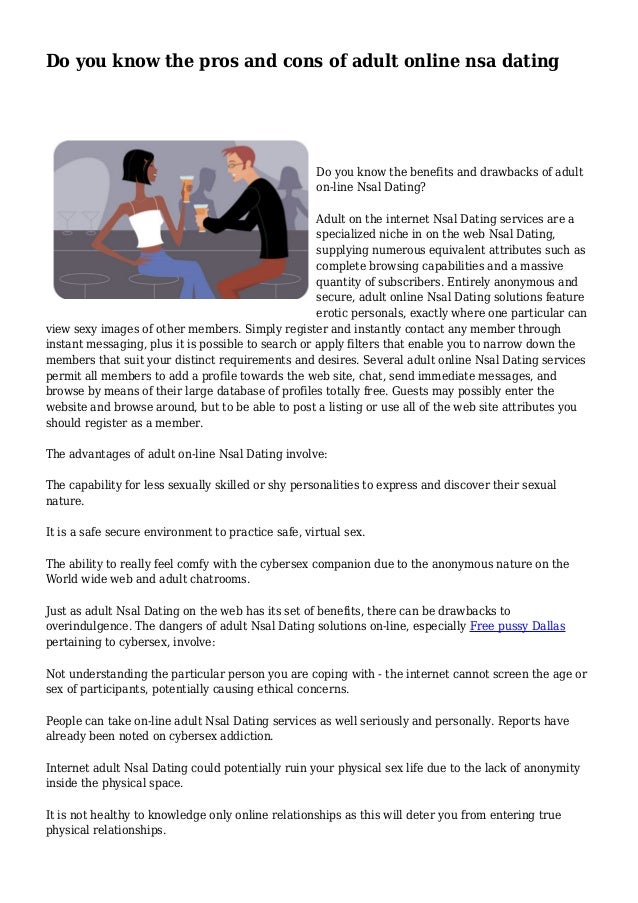 Do you know the pros and cons of adult online nsa dating

Do you know the benefits and drawbacks of adult on-line Nsal Dating?

Adult on the internet Nsal Dating services are a specialized niche in on the web Nsal Dating, supplying numerous equivalent attributes such as complete browsing capabilities and a massive quantity of subscribers. Entirely anonymous and secure, adult online Nsal Dating solutions feature erotic personals, exactly where one particular can view sexy images of other members. Simply register and instantly contact any member through instant messaging, plus it is possible to search or apply filters that enable you to narrow down the members that suit your distinct requirements and desires. Several adult online Nsal Dating services permit all members to add a profile towards the web site, chat, send immediate messages, and browse by means of their large database of profiles totally free. Guests may possibly enter the website and browse around, but to be able to post a listing or use all of the web site attributes you should register as a member.

The advantages of adult on-line Nsal Dating involve:

The capability for less sexually skilled or shy personalities to express and discover their sexual nature.

It is a safe secure environment to practice safe, virtual sex.

The ability to really feel comfy with the cybersex companion due to the anonymous nature on the World wide web and adult chatrooms.

Just as adult Nsal Dating on the web has its set of benefits, there can be drawbacks to overindulgence. The dangers of adult Nsal Dating solutions on-line, especially Free pussy Dallas pertaining to cybersex, involve:

Not understanding the particular person you are coping with - the internet cannot screen the age or sex of participants, potentially causing ethical concerns.

People can take on-line adult Nsal Dating services as well seriously and personally. Reports have already been noted on cybersex addiction.

Internet adult Nsal Dating could potentially ruin your physical sex life due to the lack of anonymity inside the physical space.

It is not healthy to knowledge only online relationships as this will deter you from entering true physical relationships.